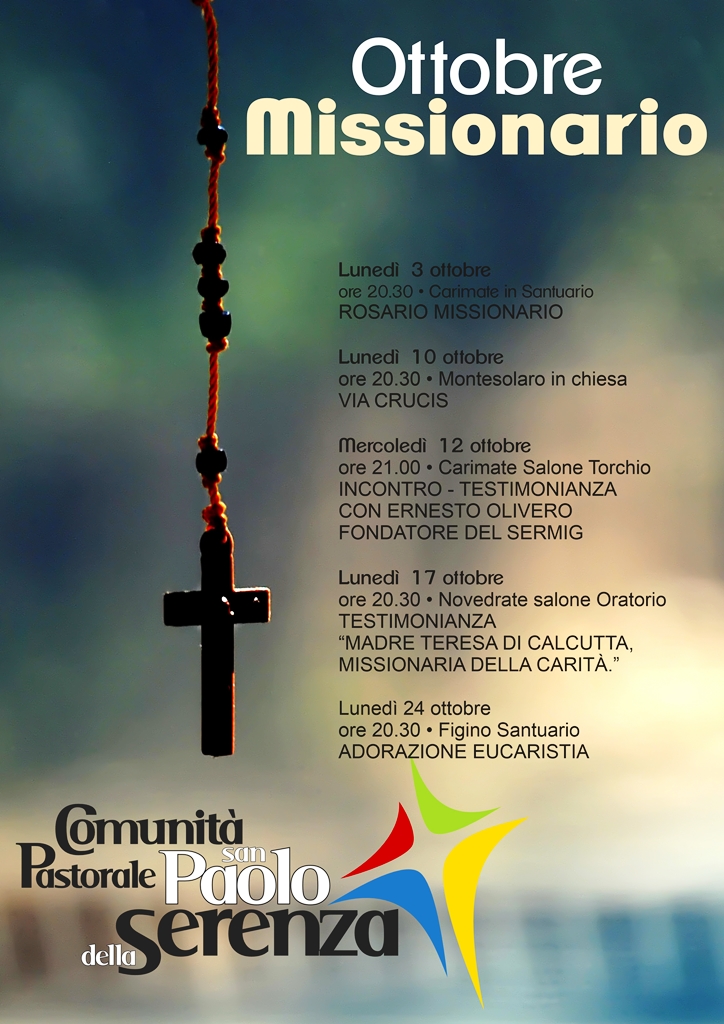 Ottobre
Missionario

Lunedì 3 ottobre
ore 20.30 • Carimate in Santuario
ROSARIO MISSIONARIO

Lunedì 10 ottobre
ore 20.30 • Montesolaro in chiesa
VIA CRUCIS

Mercoledì 12 ottobre
ore 21.00 • Carimate Salone Torchio
INCONTRO - TESTIMONIANZA
CON ERNESTO OLIVERO
FONDATORE DEL SERMIG

Lunedì 17 ottobre
ore 20.30 • Novedrate salone Oratorio
TESTIMONIANZA
“MADRE TERESA DI CALCUTTA,
MISSIONARIA DELLA CARITÀ.”

Lunedì 24 ottobre
ore 20.30 • Figino Santuario
ADORAZIONE EUCARISTIA

Comunità Pastorale san Paolo della Serenza